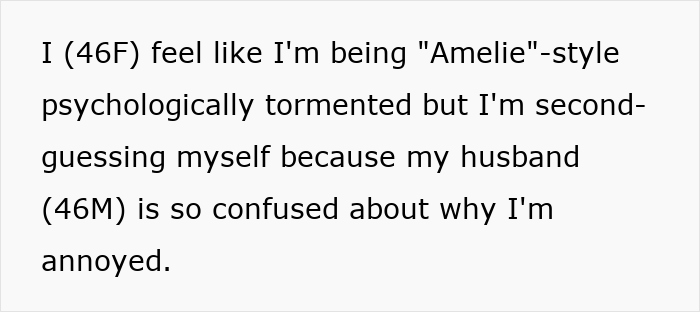 I (46F) feel like I'm being "Amelie"-style psychologically tormented but I'm second-guessing myself because my husband (46M) is so confused about why I'm annoyed.